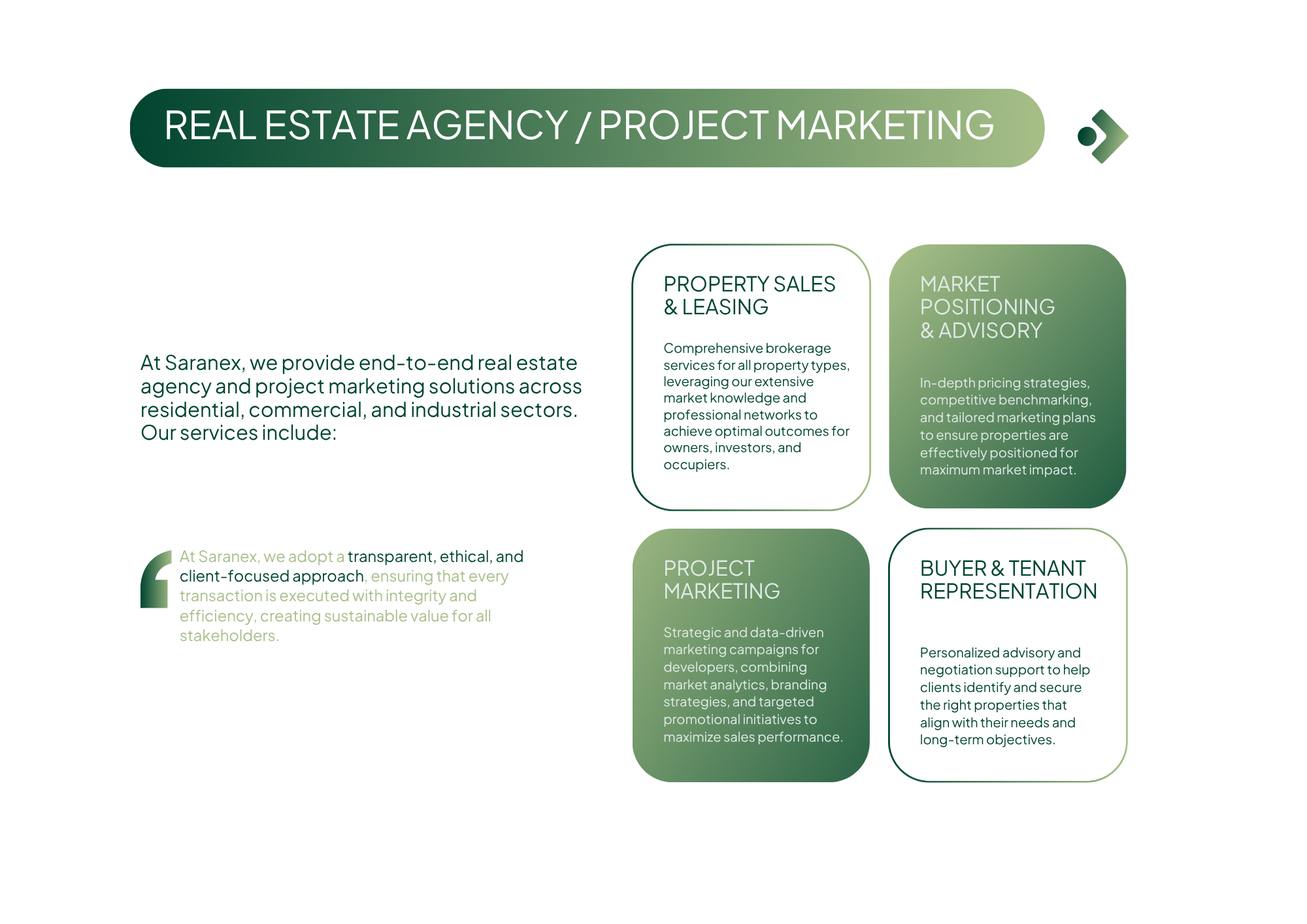 REAL ESTATE AGENCY / PROJECT MARKETING

At Saranex, we provide end-to-end real estate agency and project marketing solutions across residential, commercial, and industrial sectors. Our services include:

At Saranex, we adopt a transparent, ethical, and client-focused approach, ensuring that every transaction is executed with integrity and efficiency, creating sustainable value for all stakeholders.

PROPERTY SALES & LEASING

Comprehensive brokerage services for all property types, leveraging our extensive market knowledge and professional networks to achieve optimal outcomes for owners, investors, and occupiers.

MARKET POSITIONING & ADVISORY

In-depth pricing strategies, competitive benchmarking, and tailored marketing plans to ensure properties are effectively positioned for maximum market impact.

PROJECT MARKETING

Strategic and data-driven marketing campaigns for developers, combining market analytics, branding strategies, and targeted promotional initiatives to maximize sales performance.

BUYER & TENANT REPRESENTATION

Personalized advisory and negotiation support to help clients identify and secure the right properties that align with their needs and long-term objectives.